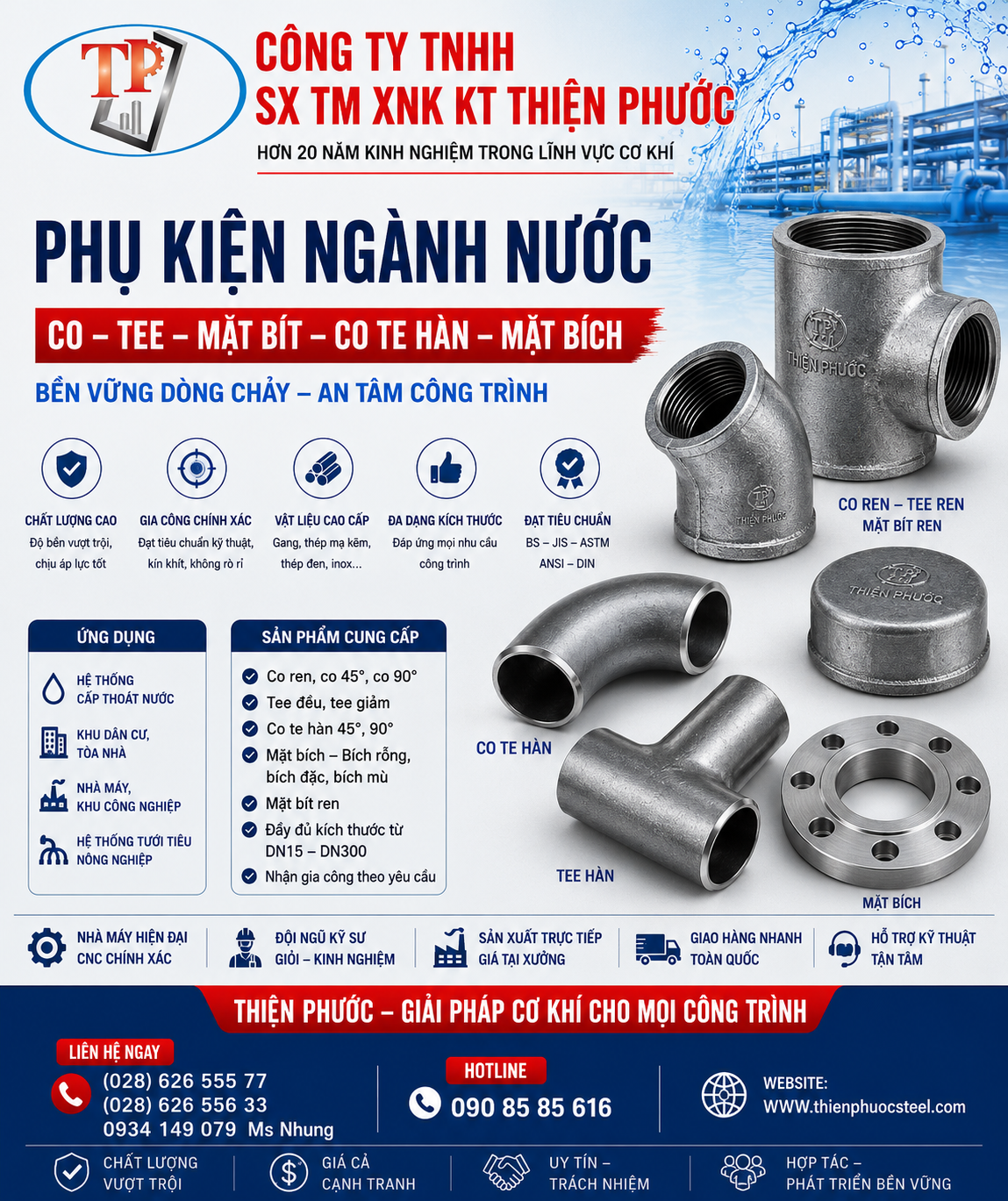 TP

CÔNG TY TNHH
SX TM XNK KT THIỆN PHƯỚC

HƠN 20 NĂM KINH NGHIỆM TRONG LĨNH VỰC CƠ KHÍ

PHỤ KIỆN NGÀNH NƯỚC

CO – TEE – MẶT BÍT – CO TE HÀN – MẶT BÍCH

BỀN VỮNG DÒNG CHẢY – AN TÂM CÔNG TRÌNH

CHẤT LƯỢNG CAO
Độ bền vượt trội, chịu áp lực tốt

GIA CÔNG CHÍNH XÁC
Đạt tiêu chuẩn kỹ thuật, kín khít, không rò rỉ

VẬT LIỆU CAO CẤP
Gang, thép mạ kẽm, thép đen, inox...

ĐA DẠNG KÍCH THƯỚC
Đáp ứng mọi nhu cầu công trình

ĐẠT TIÊU CHUẨN
BS – JIS – ASTM
ANSI – DIN

TP
THIỆN PHƯỚC

TP
THIỆN PHƯỚC

CO REN – TEE REN
MẶT BÍT REN

TP
THIỆN PHƯỚC

ỨNG DỤNG

HỆ THỐNG CẤP THOÁT NƯỚC

KHU DÂN CƯ, TÒA NHÀ

NHÀ MÁY, KHU CÔNG NGHIỆP

HỆ THỐNG TƯỚI TIÊU NÔNG NGHIỆP

SẢN PHẨM CUNG CẤP

Co ren, co 45°, co 90°
Tee đều, tee giảm
Co te hàn 45°, 90°
Mặt bích – Bích rỗng, bích đặc, bích mù
Mặt bít ren
Đầy đủ kích thước từ DN15 – DN300
Nhận gia công theo yêu cầu

CO TE HÀN

TEE HÀN

MẶT BÍCH

NHÀ MÁY HIỆN ĐẠI
CNC CHÍNH XÁC

ĐỘI NGŨ KỸ SƯ
GIỎI – KINH NGHIỆM

SẢN XUẤT TRỰC TIẾP
GIÁ TẠI XƯỞNG

GIAO HÀNG NHANH
TOÀN QUỐC

HỖ TRỢ KỸ THUẬT
TẬN TÂM

THIỆN PHƯỚC – GIẢI PHÁP CƠ KHÍ CHO MỌI CÔNG TRÌNH

LIÊN HỆ NGAY
(028) 626 555 77
(028) 626 556 33
0934 149 079 Ms Nhung

HOTLINE
090 85 85 616

WEBSITE:
WWW.thienphuocsteel.com

CHẤT LƯỢNG VƯỢT TRỘI

GIÁ CẢ CẠNH TRANH

UY TÍN – TRÁCH NHIỆM

HỢP TÁC – PHÁT TRIỂN BỀN VỮNG